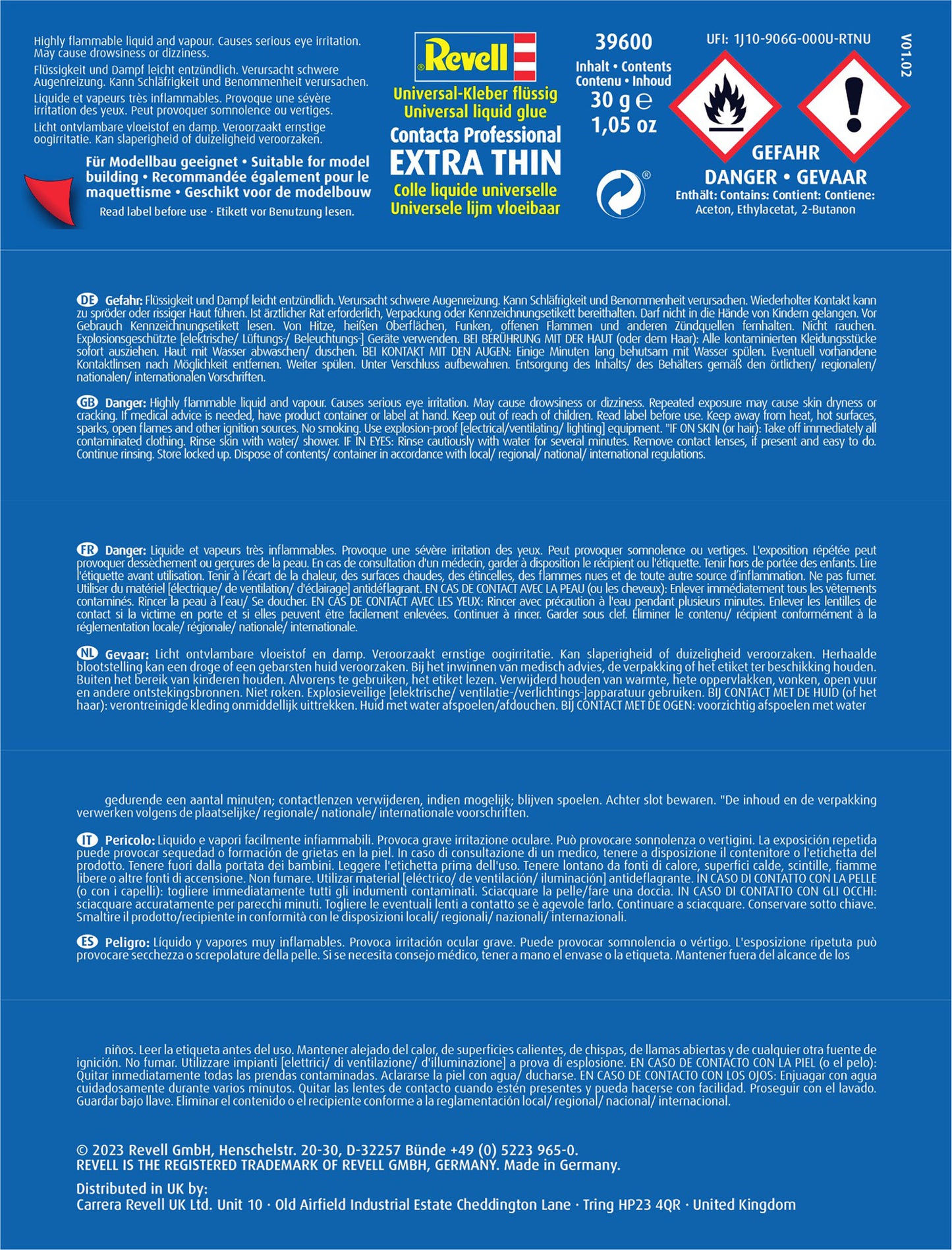 Highly flammable liquid and vapour. Causes serious eye irritation. May cause drowsiness or dizziness.

Flüssigkeit und Dampf leicht entzündlich. Verursacht schwere Augenreizung. Kann Schläfrigkeit und Benommenheit verursachen.

Liquide et vapeurs très inflammables. Provoque une sévère irritation des yeux. Peut provoquer somnolence ou vertiges.

Licht ontvlambare vloeistof en damp. Veroorzaakt ernstige oogirritatie. Kan slaperigheid of duizeligheid veroorzaken.

Für Modellbau geeignet • Suitable for model building • Recommandée également pour le maquettisme • Geschikt voor de modelbouw

Read label before use · Etikett vor Benutzung lesen.

Revell

Universal-Kleber flüssig
Universal liquid glue
Contacta Professional
EXTRA THIN
Colle liquide universelle
Universele lijm vloeibaar

39600
Inhalt • Contents
Contenu • Inhoud
30 g ℮
1,05 oz

UFI: 1J10-906G-000U-RTNU

V01.02

GEFAHR
DANGER • GEVAAR
Enthält: Contains: Contient: Contiene:
Aceton, Ethylacetat, 2-Butanon

DE Gefahr: Flüssigkeit und Dampf leicht entzündlich. Verursacht schwere Augenreizung. Kann Schläfrigkeit und Benommenheit verursachen. Wiederholter Kontakt kann zu spröder oder rissiger Haut führen. Ist ärztlicher Rat erforderlich, Verpackung oder Kennzeichnungsetikett bereithalten. Darf nicht in die Hände von Kindern gelangen. Vor Gebrauch Kennzeichnungsetikett lesen. Von Hitze, heißen Oberflächen, Funken, offenen Flammen und anderen Zündquellen fernhalten. Nicht rauchen. Explosionsgeschützte [elektrische/ Lüftungs-/ Beleuchtungs-] Geräte verwenden. BEI BERÜHRUNG MIT DER HAUT (oder dem Haar): Alle kontaminierten Kleidungsstücke sofort ausziehen. Haut mit Wasser abwaschen/ duschen. BEI KONTAKT MIT DEN AUGEN: Einige Minuten lang behutsam mit Wasser spülen. Eventuell vorhandene Kontaktlinsen nach Möglichkeit entfernen. Weiter spülen. Unter Verschluss aufbewahren. Entsorgung des Inhalts/ des Behälters gemäß den örtlichen/ regionalen/ nationalen/ internationalen Vorschriften.

GB Danger: Highly flammable liquid and vapour. Causes serious eye irritation. May cause drowsiness or dizziness. Repeated exposure may cause skin dryness or cracking. If medical advice is needed, have product container or label at hand. Keep out of reach of children. Read label before use. Keep away from heat, hot surfaces, sparks, open flames and other ignition sources. No smoking. Use explosion-proof [electrical/ventilating/ lighting] equipment. "IF ON SKIN (or hair): Take off immediately all contaminated clothing. Rinse skin with water/ shower. IF IN EYES: Rinse cautiously with water for several minutes. Remove contact lenses, if present and easy to do. Continue rinsing. Store locked up. Dispose of contents/ container in accordance with local/ regional/ national/ international regulations.

FR Danger: Liquide et vapeurs très inflammables. Provoque une sévère irritation des yeux. Peut provoquer somnolence ou vertiges. L'exposition répétée peut provoquer dessèchement ou gerçures de la peau. En cas de consultation d'un médecin, garder à disposition le récipient ou l'étiquette. Tenir hors de portée des enfants. Lire l'étiquette avant utilisation. Tenir à l'écart de la chaleur, des surfaces chaudes, des étincelles, des flammes nues et de toute autre source d'inflammation. Ne pas fumer. Utiliser du matériel [électrique/ de ventilation/ d'éclairage] antidéflagrant. EN CAS DE CONTACT AVEC LA PEAU (ou les cheveux): Enlever immédiatement tous les vêtements contaminés. Rincer la peau à l'eau/ Se doucher. EN CAS DE CONTACT AVEC LES YEUX: Rincer avec précaution à l'eau pendant plusieurs minutes. Enlever les lentilles de contact si la victime en porte et si elles peuvent être facilement enlevées. Continuer à rincer. Garder sous clef. Éliminer le contenu/ récipient conformément à la réglementation locale/ régionale/ nationale/ internationale.

NL Gevaar: Licht ontvlambare vloeistof en damp. Veroorzaakt ernstige oogirritatie. Kan slaperigheid of duizeligheid veroorzaken. Herhaalde blootstelling kan een droge of een gebarsten huid veroorzaken. Bij het inwinnen van medisch advies, de verpakking of het etiket ter beschikking houden. Buiten het bereik van kinderen houden. Alvorens te gebruiken, het etiket lezen. Verwijderd houden van warmte, hete oppervlakken, vonken, open vuur en andere ontstekingsbronnen. Niet roken. Explosieveilige [elektrische/ ventilatie-/verlichtings-]apparatuur gebruiken. BIJ CONTACT MET DE HUID (of het haar): verontreinigde kleding onmiddellijk uittrekken. Huid met water afspoelen/afdouchen. BIJ CONTACT MET DE OGEN: voorzichtig afspoelen met water

gedurende een aantal minuten; contactlenzen verwijderen, indien mogelijk; blijven spoelen. Achter slot bewaren. "De inhoud en de verpakking verwerken volgens de plaatselijke/ regionale/ nationale/ internationale voorschriften.

IT Pericolo: Liquido e vapori facilmente infiammabili. Provoca grave irritazione oculare. Può provocare sonnolenza o vertigini. La exposición repetida puede provocar sequedad o formación de grietas en la piel. In caso di consultazione di un medico, tenere a disposizione il contenitore o l'etichetta del prodotto. Tenere fuori dalla portata dei bambini. Leggere l'etichetta prima dell'uso. Tenere lontano da fonti di calore, superfici calde, scintille, fiamme libere o altre fonti di accensione. Non fumare. Utilizar material [eléctrico/ de ventilación/ iluminación] antideflagrante. IN CASO DI CONTATTO CON LA PELLE (o con i capelli): togliere immediatamente tutti gli indumenti contaminati. Sciacquare la pelle/fare una doccia. IN CASO DI CONTATTO CON GLI OCCHI: sciacquare accuratamente per parecchi minuti. Togliere le eventuali lenti a contatto se è agevole farlo. Continuare a sciacquare. Conservare sotto chiave. Smaltire il prodotto/recipiente in conformità con le disposizioni locali/ regionali/ nazionali/ internazionali.

ES Peligro: Líquido y vapores muy inflamables. Provoca irritación ocular grave. Puede provocar somnolencia o vértigo. L'esposizione ripetuta può provocare secchezza o screpolature della pelle. Si se necesita consejo médico, tener a mano el envase o la etiqueta. Mantener fuera del alcance de los

niños. Leer la etiqueta antes del uso. Mantener alejado del calor, de superficies calientes, de chispas, de llamas abiertas y de cualquier otra fuente de ignición. No fumar. Utilizzare impianti [elettrici/ di ventilazione/ d'illuminazione] a prova di esplosione. EN CASO DE CONTACTO CON LA PIEL (o el pelo): Quitar inmediatamente todas las prendas contaminadas. Aclararse la piel con agua/ ducharse. EN CASO DE CONTACTO CON LOS OJOS: Enjuagar con agua cuidadosamente durante varios minutos. Quitar las lentes de contacto cuando estén presentes y pueda hacerse con facilidad. Proseguir con el lavado. Guardar bajo llave. Eliminar el contenido o el recipiente conforme a la reglamentación local/ regional/ nacional/ internacional.

© 2023 Revell GmbH, Henschelstr. 20-30, D-32257 Bünde +49 (0) 5223 965-0.
REVELL IS THE REGISTERED TRADEMARK OF REVELL GMBH, GERMANY. Made in Germany.

Distributed in UK by:
Carrera Revell UK Ltd. Unit 10 · Old Airfield Industrial Estate Cheddington Lane · Tring HP23 4QR · United Kingdom